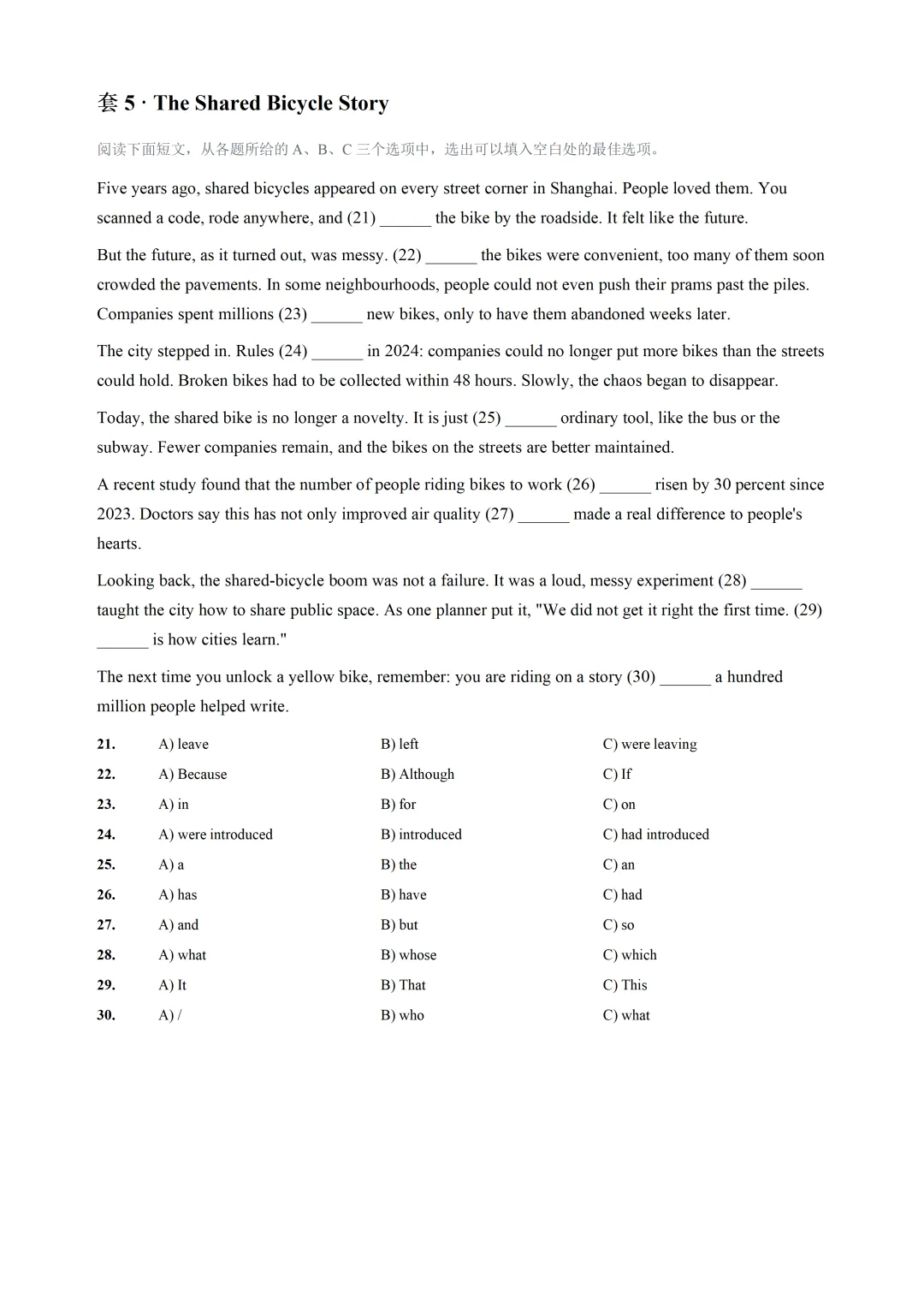 套5 · The Shared Bicycle Story

阅读下面短文，从各题所给的A、B、C三个选项中，选出可以填入空白处的最佳选项。

Five years ago, shared bicycles appeared on every street corner in Shanghai. People loved them. You scanned a code, rode anywhere, and (21) ____ the bike by the roadside. It felt like the future.

But the future, as it turned out, was messy. (22) ____ the bikes were convenient, too many of them soon crowded the pavements. In some neighbourhoods, people could not even push their prams past the piles. Companies spent millions (23) ____ new bikes, only to have them abandoned weeks later.

The city stepped in. Rules (24) ____ in 2024: companies could no longer put more bikes than the streets could hold. Broken bikes had to be collected within 48 hours. Slowly, the chaos began to disappear.

Today, the shared bike is no longer a novelty. It is just (25) ____ ordinary tool, like the bus or the subway. Fewer companies remain, and the bikes on the streets are better maintained.

A recent study found that the number of people riding bikes to work (26) ____ risen by 30 percent since 2023. Doctors say this has not only improved air quality (27) ____ made a real difference to people's hearts.

Looking back, the shared-bicycle boom was not a failure. It was a loud, messy experiment (28) ____ taught the city how to share public space. As one planner put it, "We did not get it right the first time. (29) ____ is how cities learn."

The next time you unlock a yellow bike, remember: you are riding on a story (30) ____ a hundred million people helped write.

21. A) leave B) left C) were leaving
22. A) Because B) Although C) If
23. A) in B) for C) on
24. A) were introduced B) introduced C) had introduced
25. A) a B) the C) an
26. A) has B) have C) had
27. A) and B) but C) so
28. A) what B) whose C) which
29. A) It B) That C) This
30. A) / B) who C) what